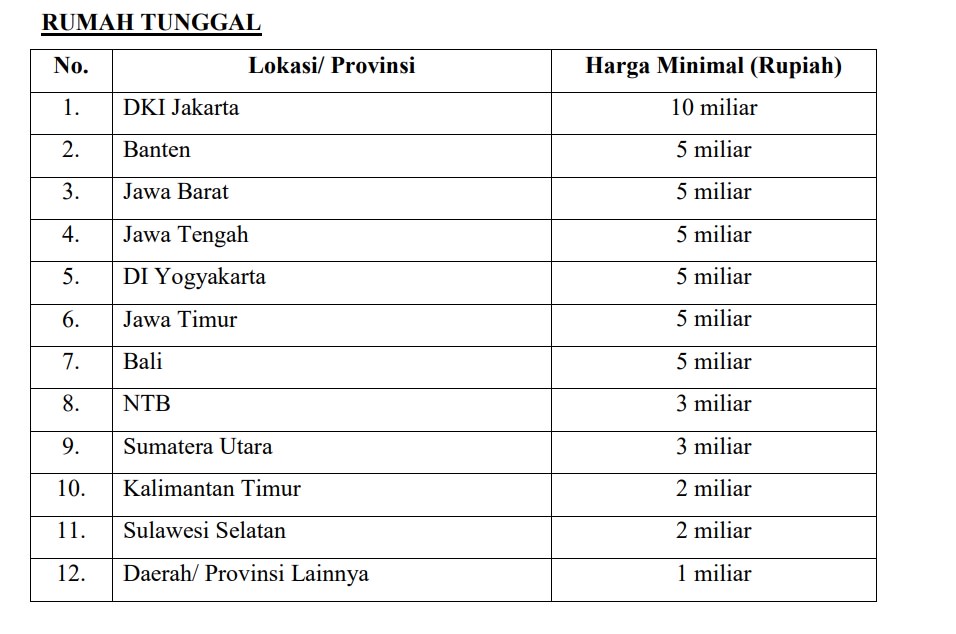 RUMAH TUNGGAL

| No. | Lokasi/ Provinsi | Harga Minimal (Rupiah) |
|---|---|---|
| 1. | DKI Jakarta | 10 miliar |
| 2. | Banten | 5 miliar |
| 3. | Jawa Barat | 5 miliar |
| 4. | Jawa Tengah | 5 miliar |
| 5. | DI Yogyakarta | 5 miliar |
| 6. | Jawa Timur | 5 miliar |
| 7. | Bali | 5 miliar |
| 8. | NTB | 3 miliar |
| 9. | Sumatera Utara | 3 miliar |
| 10. | Kalimantan Timur | 2 miliar |
| 11. | Sulawesi Selatan | 2 miliar |
| 12. | Daerah/ Provinsi Lainnya | 1 miliar |